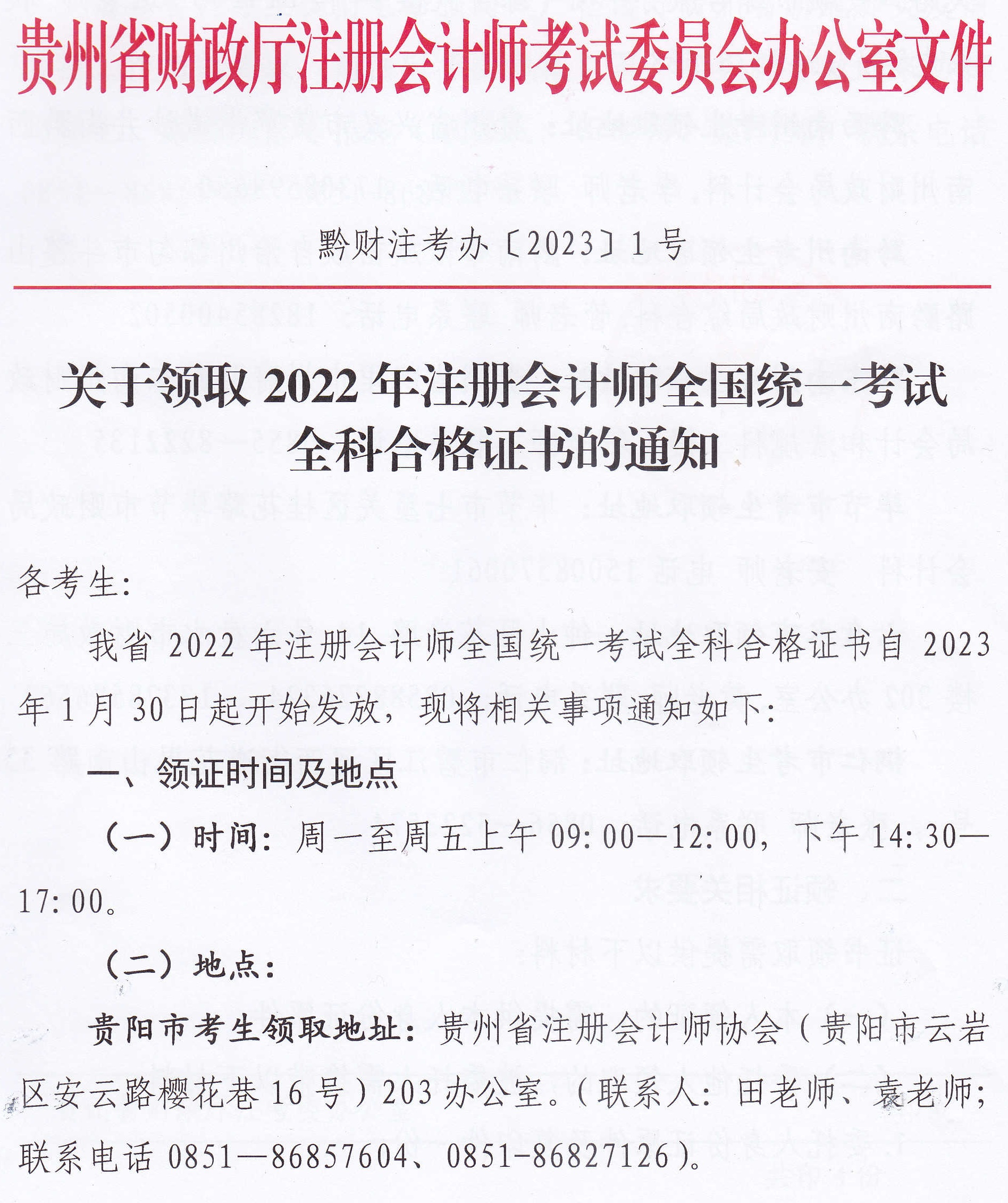 贵州省财政厅注册会计师考试委员会办公室文件

黔财注考办〔2023〕1号

关于领取2022年注册会计师全国统一考试全科合格证书的通知

各考生:

我省2022年注册会计师全国统一考试全科合格证书自2023年1月30日起开始发放，现将相关事项通知如下:

一、领证时间及地点

（一）时间:周一至周五上午09:00—12:00，下午14:30—17:00。

（二）地点:

贵阳市考生领取地址:贵州省注册会计师协会（贵阳市云岩区安云路樱花巷16号）203办公室。（联系人:田老师、袁老师;联系电话0851—86857604、0851-86827126）。